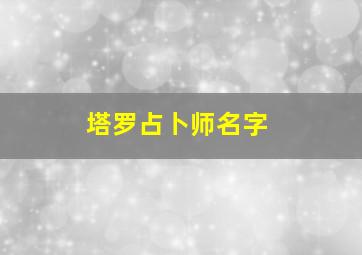 塔罗占卜师名字